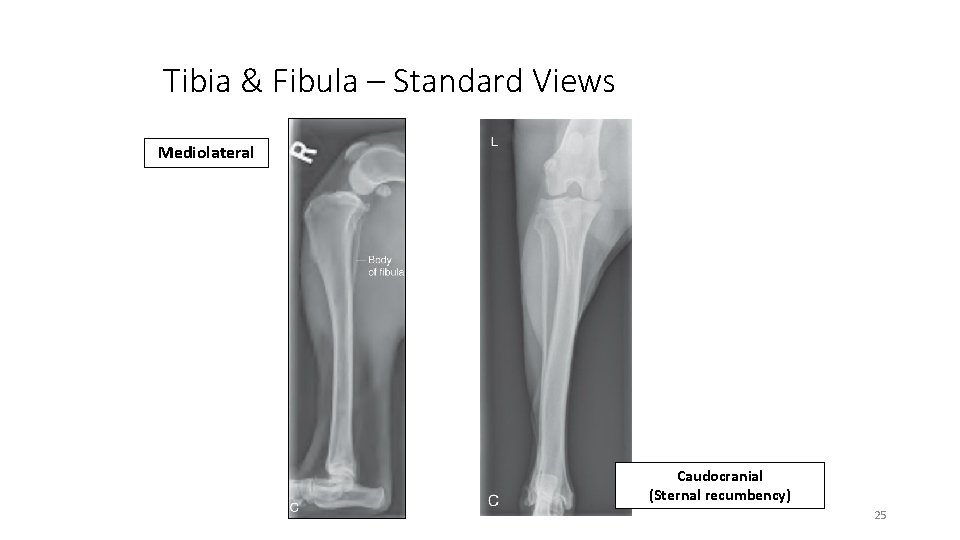 Tibia & Fibula – Standard Views

Mediolateral

R

Body of fibula

C

L

C

Caudocranial
(Sternal recumbency)

25